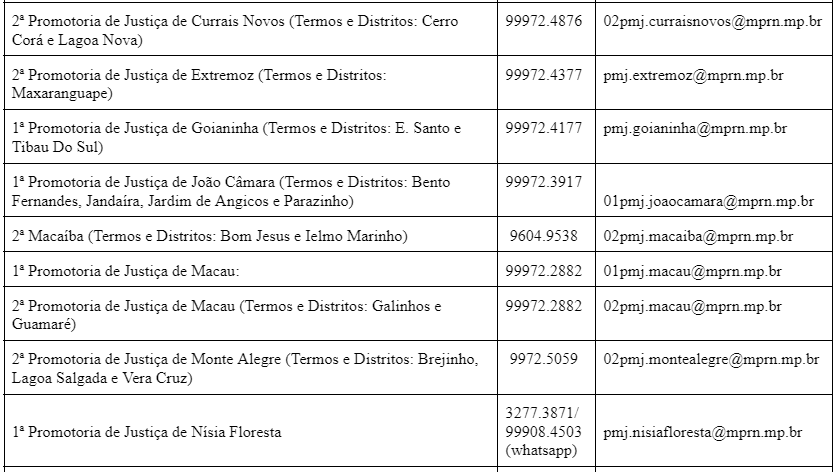 | | | |
|---|---|---|
| 2ª Promotoria de Justiça de Currais Novos (Termos e Distritos: Cerro Corá e Lagoa Nova) | 99972.4876 | 02pmj.curraisnovos@mprn.mp.br |
| 2ª Promotoria de Justiça de Extremoz (Termos e Distritos: Maxaranguape) | 99972.4377 | pmj.extremoz@mprn.mp.br |
| 1ª Promotoria de Justiça de Goianinha (Termos e Distritos: E. Santo e Tibau Do Sul) | 99972.4177 | pmj.goianinha@mprn.mp.br |
| 1ª Promotoria de Justiça de João Câmara (Termos e Distritos: Bento Fernandes, Jandaíra, Jardim de Angicos e Parazinho) | 99972.3917 | 01pmj.joaocamara@mprn.mp.br |
| 2ª Macaíba (Termos e Distritos: Bom Jesus e Ielmo Marinho) | 9604.9538 | 02pmj.macaiba@mprn.mp.br |
| 1ª Promotoria de Justiça de Macau: | 99972.2882 | 01pmj.macau@mprn.mp.br |
| 2ª Promotoria de Justiça de Macau (Termos e Distritos: Galinhos e Guamaré) | 99972.2882 | 02pmj.macau@mprn.mp.br |
| 2ª Promotoria de Justiça de Monte Alegre (Termos e Distritos: Brejinho, Lagoa Salgada e Vera Cruz) | 9972.5059 | 02pmj.montealegre@mprn.mp.br |
| 1ª Promotoria de Justiça de Nísia Floresta | 3277.3871/ 99908.4503 (whatsapp) | pmj.nisiafloresta@mprn.mp.br |